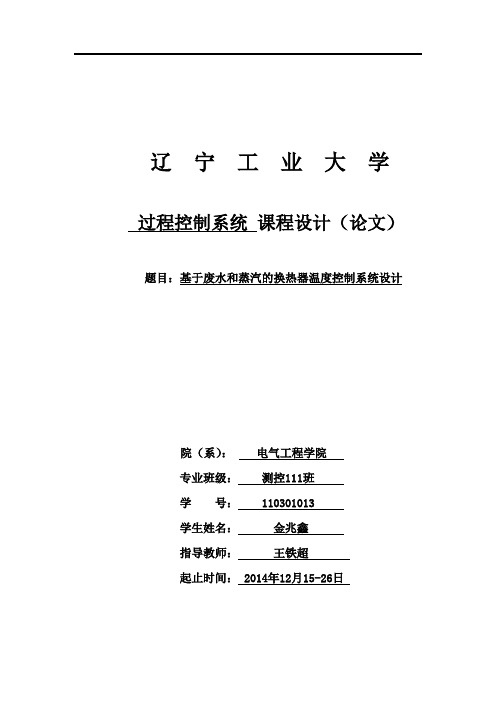 辽 宁 工 业 大 学

过程控制系统 课程设计（论文）

题目：基于废水和蒸汽的换热器温度控制系统设计

院（系）： 电气工程学院

专业班级： 测控111班

学 号： 110301013

学生姓名： 金兆鑫

指导教师： 王铁超

起止时间： 2014年12月15-26日